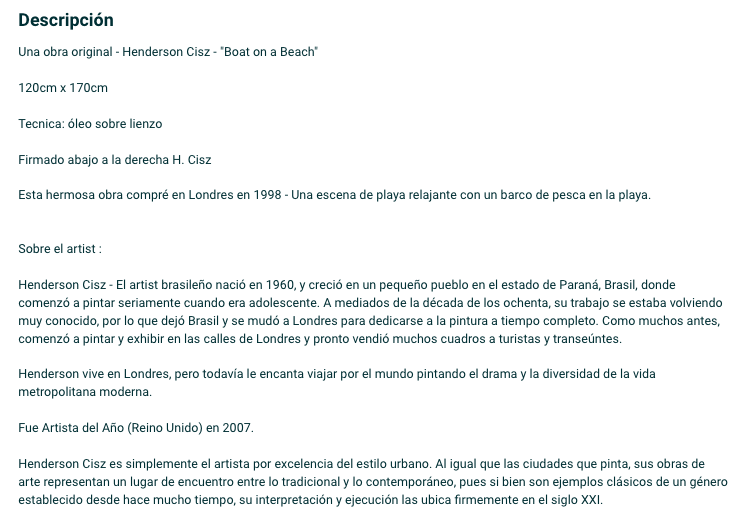 Descripción

Una obra original - Henderson Cisz - "Boat on a Beach"

120cm x 170cm

Tecnica: óleo sobre lienzo

Firmado abajo a la derecha H. Cisz

Esta hermosa obra compré en Londres en 1998 - Una escena de playa relajante con un barco de pesca en la playa.

Sobre el artist :

Henderson Cisz - El artist brasileño nació en 1960, y creció en un pequeño pueblo en el estado de Paraná, Brasil, donde comenzó a pintar seriamente cuando era adolescente. A mediados de la década de los ochenta, su trabajo se estaba volviendo muy conocido, por lo que dejó Brasil y se mudó a Londres para dedicarse a la pintura a tiempo completo. Como muchos antes, comenzó a pintar y exhibir en las calles de Londres y pronto vendió muchos cuadros a turistas y transeúntes.

Henderson vive en Londres, pero todavía le encanta viajar por el mundo pintando el drama y la diversidad de la vida metropolitana moderna.

Fue Artista del Año (Reino Unido) en 2007.

Henderson Cisz es simplemente el artista por excelencia del estilo urbano. Al igual que las ciudades que pinta, sus obras de arte representan un lugar de encuentro entre lo tradicional y lo contemporáneo, pues si bien son ejemplos clásicos de un género establecido desde hace mucho tiempo, su interpretación y ejecución las ubica firmemente en el siglo XXI.